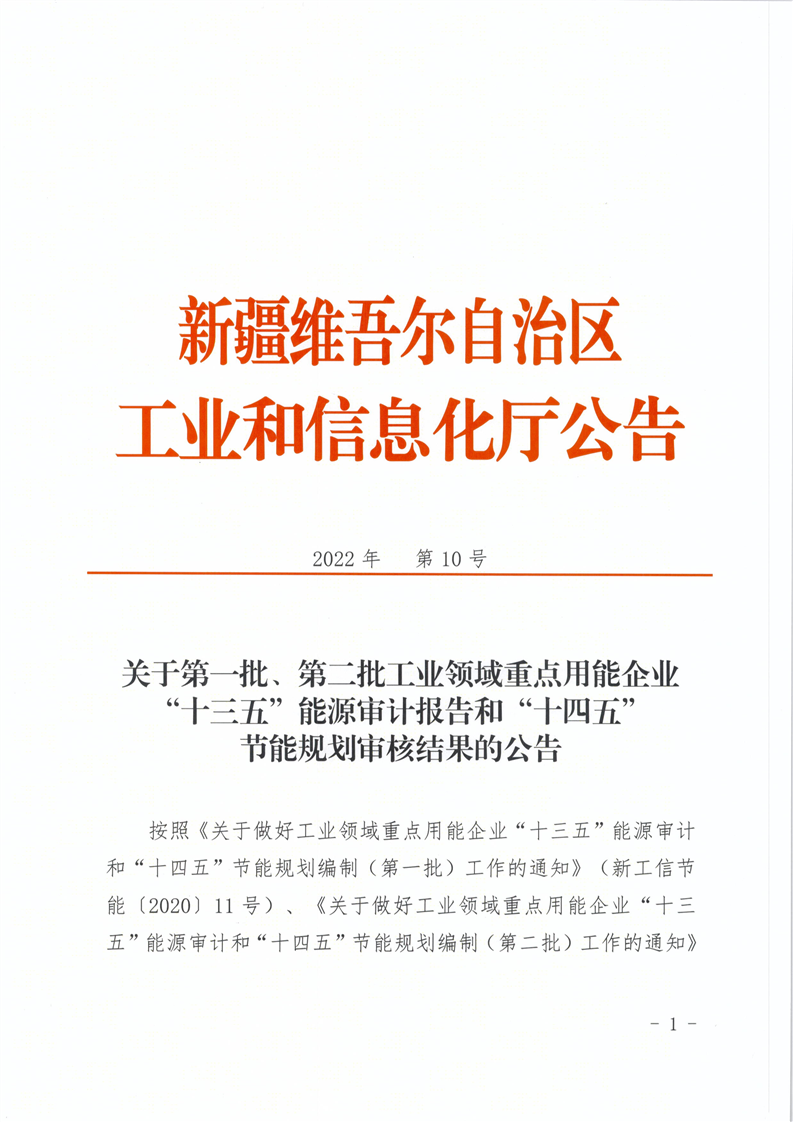 新疆维吾尔自治区
工业和信息化厅公告

2022 年　第 10 号

关于第一批、第二批工业领域重点用能企业“十三五”能源审计报告和“十四五”节能规划审核结果的公告

按照《关于做好工业领域重点用能企业“十三五”能源审计和“十四五”节能规划编制（第一批）工作的通知》（新工信节能〔2020〕11 号）、《关于做好工业领域重点用能企业“十三五”能源审计和“十四五”节能规划编制（第二批）工作的通知》

- 1 -